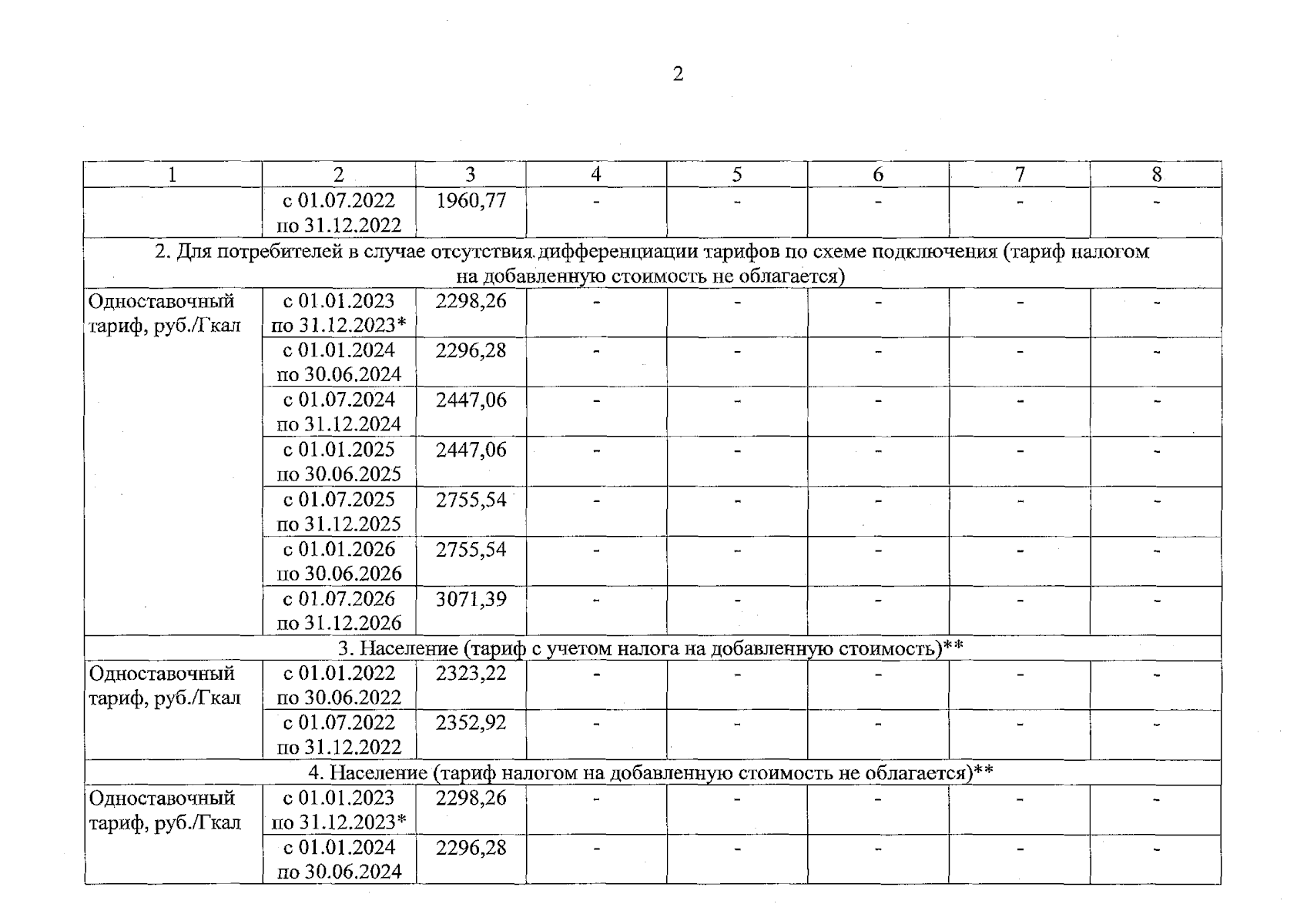 2

| 1 | 2 | 3 | 4 | 5 | 6 | 7 | 8 |
|---|---|---|---|---|---|---|---|
| | с 01.07.2022 по 31.12.2022 | 1960,77 | - | - | - | - | - |
| 2. Для потребителей в случае отсутствия дифференциации тарифов по схеме подключения (тариф налогом на добавленную стоимость не облагается) | | | | | | | |
| Одноставочный тариф, руб./Гкал | с 01.01.2023 по 31.12.2023* | 2298,26 | - | - | - | - | - |
| | с 01.01.2024 по 30.06.2024 | 2296,28 | - | - | - | - | - |
| | с 01.07.2024 по 31.12.2024 | 2447,06 | - | - | - | - | - |
| | с 01.01.2025 по 30.06.2025 | 2447,06 | - | - | - | - | - |
| | с 01.07.2025 по 31.12.2025 | 2755,54 | - | - | - | - | - |
| | с 01.01.2026 по 30.06.2026 | 2755,54 | - | - | - | - | - |
| | с 01.07.2026 по 31.12.2026 | 3071,39 | - | - | - | - | - |
| 3. Население (тариф с учетом налога на добавленную стоимость)** | | | | | | | |
| Одноставочный тариф, руб./Гкал | с 01.01.2022 по 30.06.2022 | 2323,22 | - | - | - | - | - |
| | с 01.07.2022 по 31.12.2022 | 2352,92 | - | - | - | - | - |
| 4. Население (тариф налогом на добавленную стоимость не облагается)** | | | | | | | |
| Одноставочный тариф, руб./Гкал | с 01.01.2023 по 31.12.2023* | 2298,26 | - | - | - | - | - |
| | с 01.01.2024 по 30.06.2024 | 2296,28 | - | - | - | - | - |